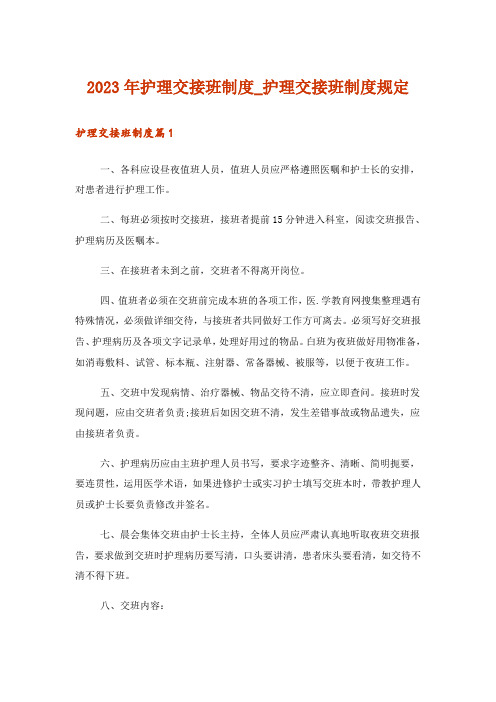 2023年护理交接班制度_护理交接班制度规定

护理交接班制度篇1

一、各科应设昼夜值班人员，值班人员应严格遵照医嘱和护士长的安排，对患者进行护理工作。

二、每班必须按时交接班，接班者提前15分钟进入科室，阅读交班报告、护理病历及医嘱本。

三、在接班者未到之前，交班者不得离开岗位。

四、值班者必须在交班前完成本班的各项工作，医.学教育网搜集整理遇有特殊情况，必须做详细交待，与接班者共同做好工作方可离去。必须写好交班报告、护理病历及各项文字记录单，处理好用过的物品。白班为夜班做好用物准备，如消毒敷料、试管、标本瓶、注射器、常备器械、被服等，以便于夜班工作。

五、交班中发现病情、治疗器械、物品交待不清，应立即查问。接班时发现问题，应由交班者负责;接班后如因交班不清，发生差错事故或物品遗失，应由接班者负责。

六、护理病历应由主班护理人员书写，要求字迹整齐、清晰、简明扼要，要连贯性，运用医学术语，如果进修护士或实习护士填写交班本时，带教护理人员或护士长要负责修改并签名。

七、晨会集体交班由护士长主持，全体人员应严肃认真地听取夜班交班报告，要求做到交班时护理病历要写清，口头要讲清，患者床头要看清，如交待不清不得下班。

八、交班内容：